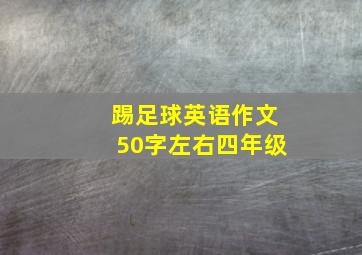 踢足球英语作文
50字左右四年级